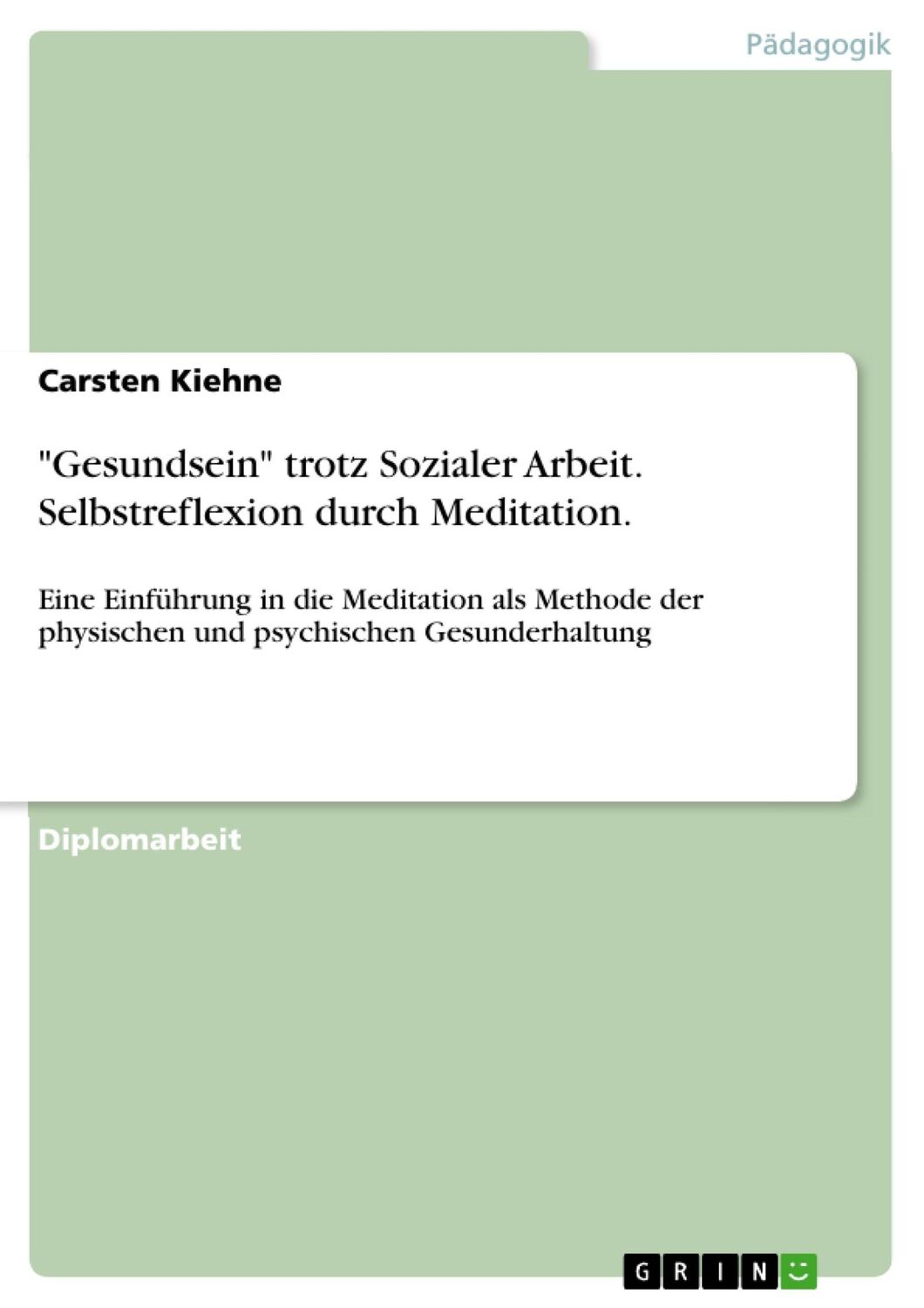 Pädagogik

Carsten Kiehne

"Gesundsein" trotz Sozialer Arbeit. Selbstreflexion durch Meditation.

Eine Einführung in die Meditation als Methode der physischen und psychischen Gesunderhaltung

Diplomarbeit

GRIN